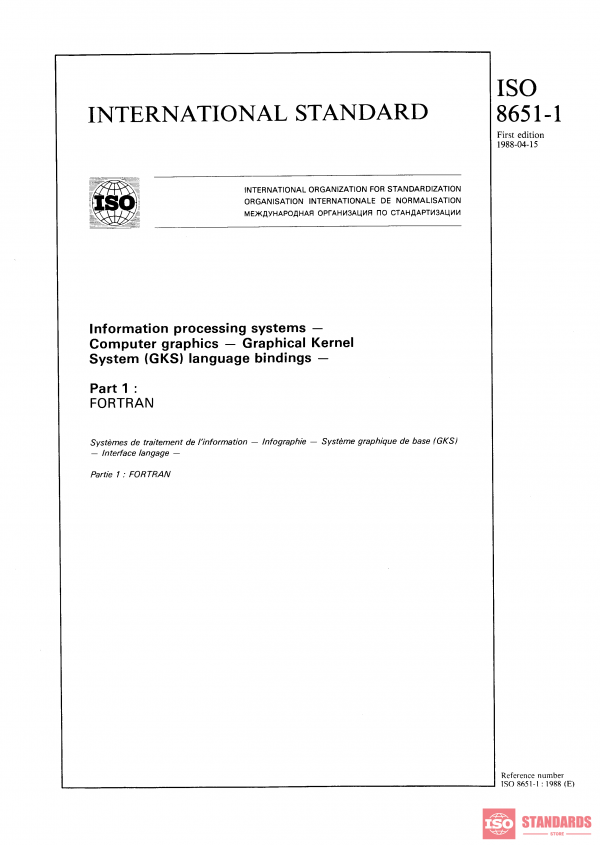 INTERNATIONAL STANDARD

ISO 8651-1
First edition
1988-04-15

ISO

INTERNATIONAL ORGANIZATION FOR STANDARDIZATION
ORGANISATION INTERNATIONALE DE NORMALISATION
МЕЖДУНАРОДНАЯ ОРГАНИЗАЦИЯ ПО СТАНДАРТИЗАЦИИ

Information processing systems — Computer graphics — Graphical Kernel System (GKS) language bindings —

Part 1 :
FORTRAN

Systèmes de traitement de l'information — Infographie — Système graphique de base (GKS) — Interface langage —

Partie 1 : FORTRAN

Reference number
ISO 8651-1 : 1988 (E)

ISO STANDARDS STORE